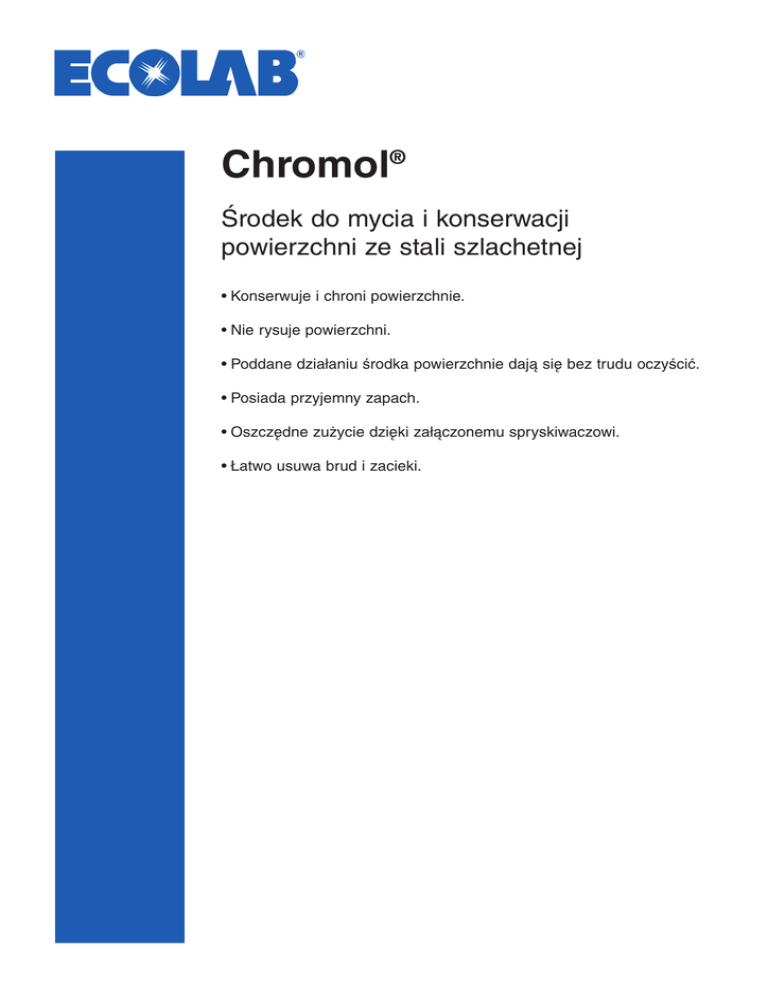 ECOLAB®

Chromol®

Środek do mycia i konserwacji powierzchni ze stali szlachetnej

• Konserwuje i chroni powierzchnie.

• Nie rysuje powierzchni.

• Poddane działaniu środka powierzchnie dają się bez trudu oczyścić.

• Posiada przyjemny zapach.

• Oszczędne zużycie dzięki załączonemu spryskiwaczowi.

• Łatwo usuwa brud i zacieki.